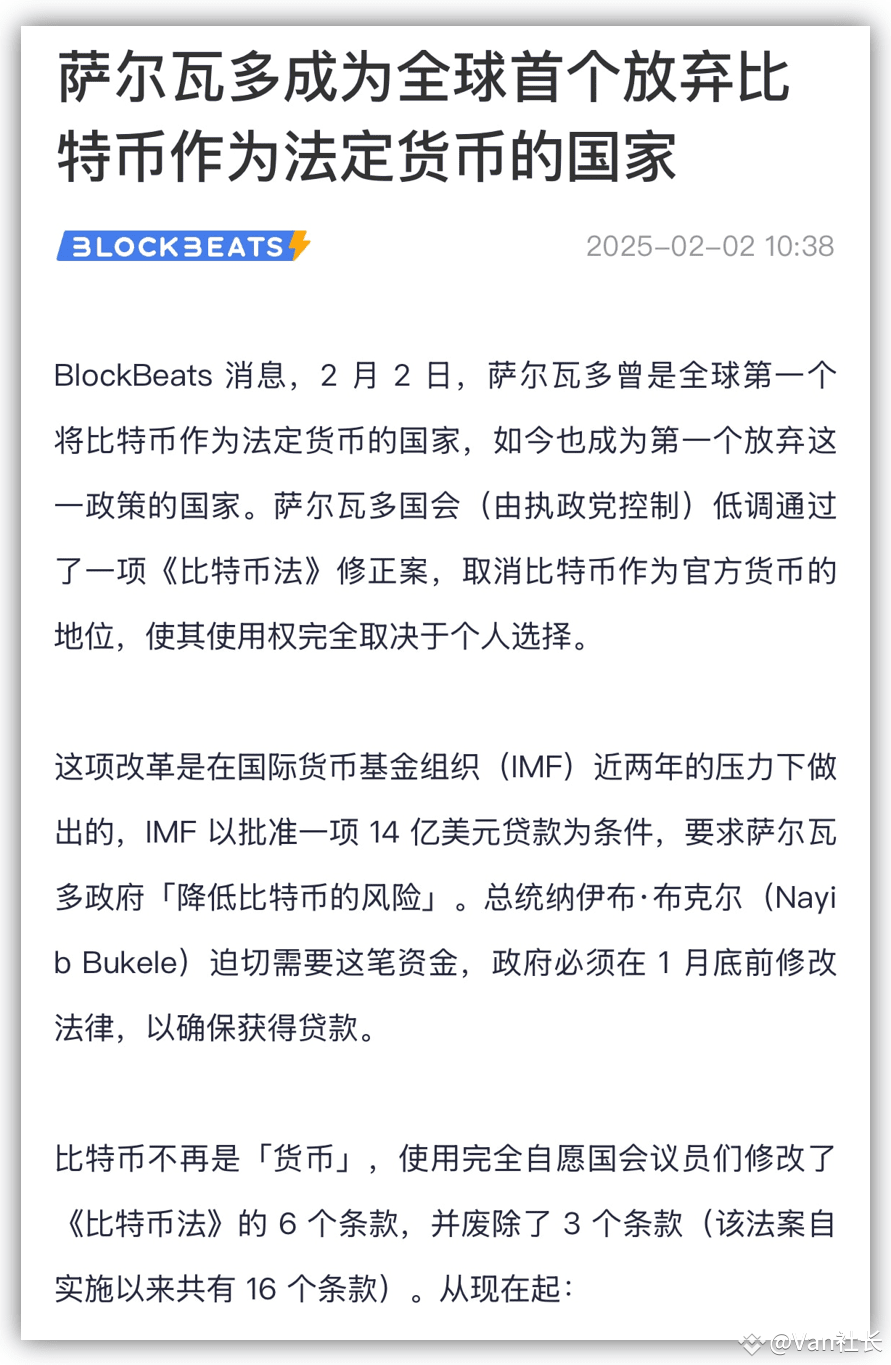 萨尔瓦多成为全球首个放弃比特币作为法定货币的国家

BLOCKBEATS

2025-02-02 10:38

BlockBeats 消息，2 月 2 日，萨尔瓦多曾是全球第一个将比特币作为法定货币的国家，如今也成为第一个放弃这一政策的国家。萨尔瓦多国会（由执政党控制）低调通过了一项《比特币法》修正案，取消比特币作为官方货币的地位，使其使用权完全取决于个人选择。

这项改革是在国际货币基金组织（IMF）近两年的压力下做出的，IMF 以批准一项 14 亿美元贷款为条件，要求萨尔瓦多政府「降低比特币的风险」。总统纳伊布·布克尔（Nayib Bukele）迫切需要这笔资金，政府必须在 1 月底前修改法律，以确保获得贷款。

比特币不再是「货币」，使用完全自愿国会议员们修改了《比特币法》的 6 个条款，并废除了 3 个条款（该法案自实施以来共有 16 个条款）。从现在起：

@Van社长